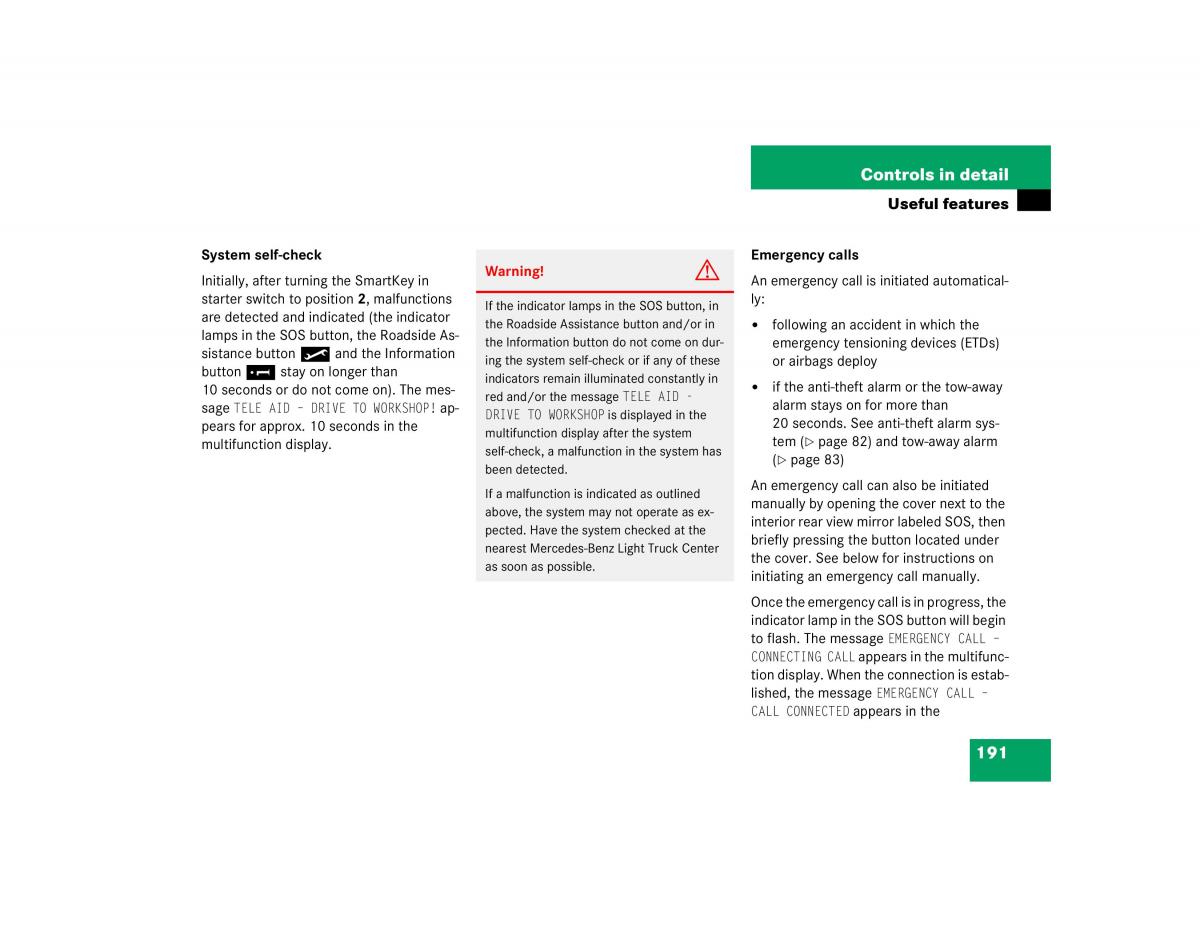 Controls in detail

Useful features

System self-check

Initially, after turning the SmartKey in starter switch to position 2, malfunctions are detected and indicated (the indicator lamps in the SOS button, the Roadside Assistance button and the Information button stay on longer than 10 seconds or do not come on). The message TELE AID – DRIVE TO WORKSHOP! appears for approx. 10 seconds in the multifunction display.

Warning!

If the indicator lamps in the SOS button, in the Roadside Assistance button and/or in the Information button do not come on during the system self-check or if any of these indicators remain illuminated constantly in red and/or the message TELE AID – DRIVE TO WORKSHOP is displayed in the multifunction display after the system self-check, a malfunction in the system has been detected.

If a malfunction is indicated as outlined above, the system may not operate as expected. Have the system checked at the nearest Mercedes-Benz Light Truck Center as soon as possible.

Emergency calls

An emergency call is initiated automatically:

• following an accident in which the emergency tensioning devices (ETDs) or airbags deploy

• if the anti-theft alarm or the tow-away alarm stays on for more than 20 seconds. See anti-theft alarm system (▷ page 82) and tow-away alarm (▷ page 83)

An emergency call can also be initiated manually by opening the cover next to the interior rear view mirror labeled SOS, then briefly pressing the button located under the cover. See below for instructions on initiating an emergency call manually.

Once the emergency call is in progress, the indicator lamp in the SOS button will begin to flash. The message EMERGENCY CALL – CONNECTING CALL appears in the multifunction display. When the connection is established, the message EMERGENCY CALL – CALL CONNECTED appears in the

191